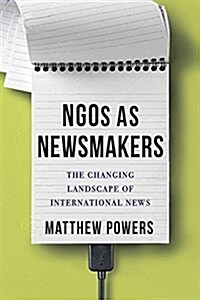 NGOS AS NEWSMAKERS

THE CHANGING LANDSCAPE OF INTERNATIONAL NEWS

MATTHEW POWERS